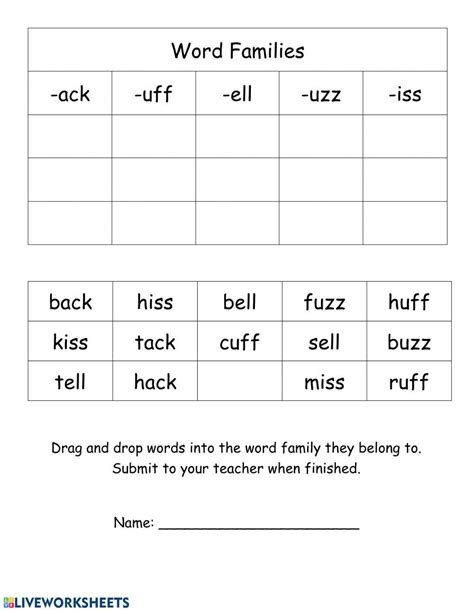 | Word Families | | | | |
|---|---|---|---|---|
| -ack | -uff | -ell | -uzz | -iss |
| | | | | |
| | | | | |
| | | | | |

| back | hiss | bell | fuzz | huff |
|---|---|---|---|---|
| kiss | tack | cuff | sell | buzz |
| tell | hack | | miss | ruff |

Drag and drop words into the word family they belong to. Submit to your teacher when finished.

Name: ______________________

LIVEWORKSHEETS